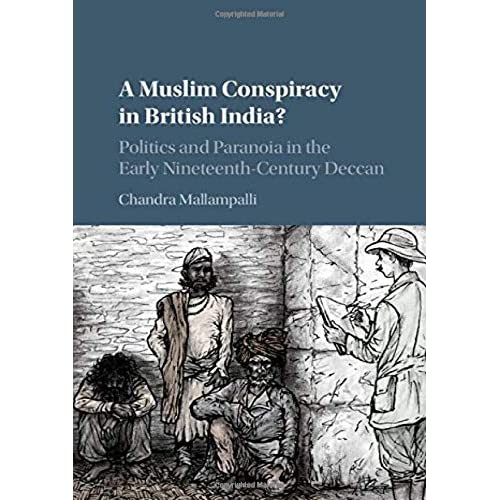 Copyrighted Material

A Muslim Conspiracy in British India?

Politics and Paranoia in the Early Nineteenth-Century Deccan

Chandra Mallampalli